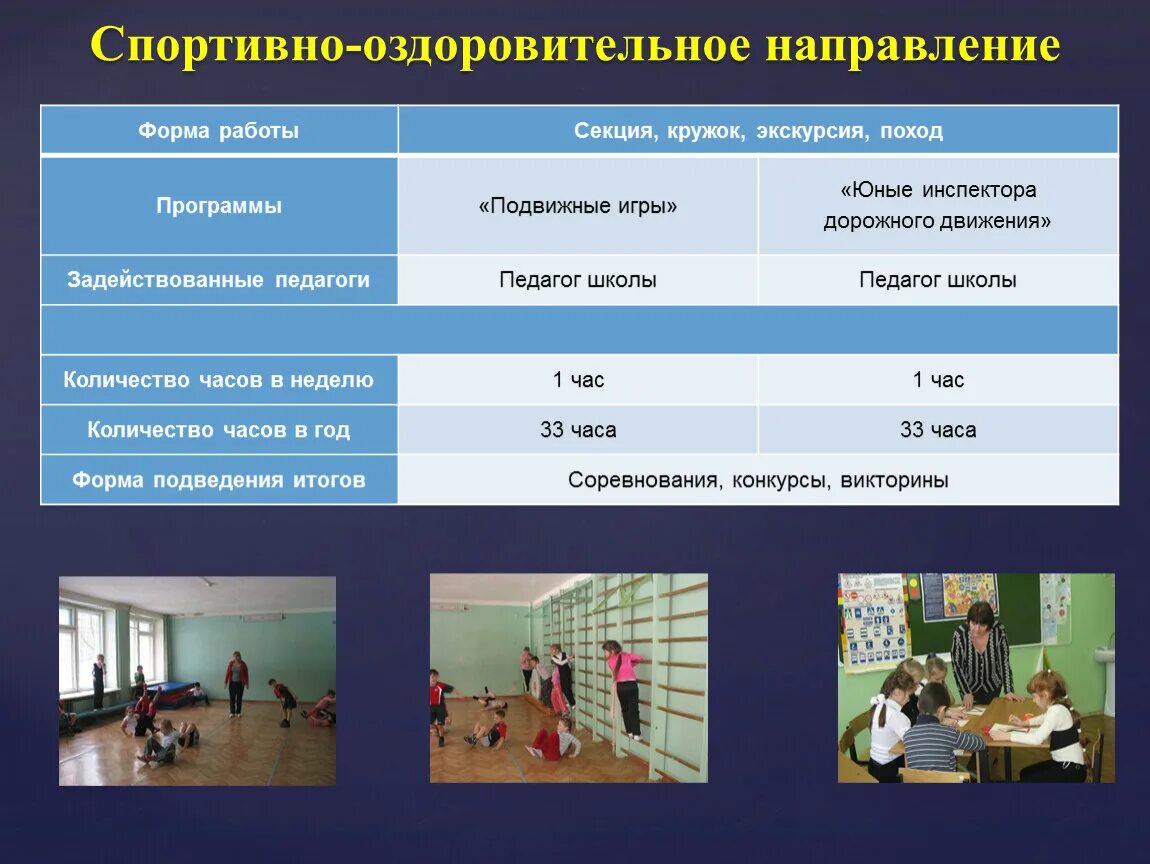 Спортивно-оздоровительное направление

| Форма работы | Секция, кружок, экскурсия, поход | |
|---|---|---|
| Программы | «Подвижные игры» | «Юные инспектора дорожного движения» |
| Задействованные педагоги | Педагог школы | Педагог школы |
| | | |
| Количество часов в неделю | 1 час | 1 час |
| Количество часов в год | 33 часа | 33 часа |
| Форма подведения итогов | Соревнования, конкурсы, викторины | |